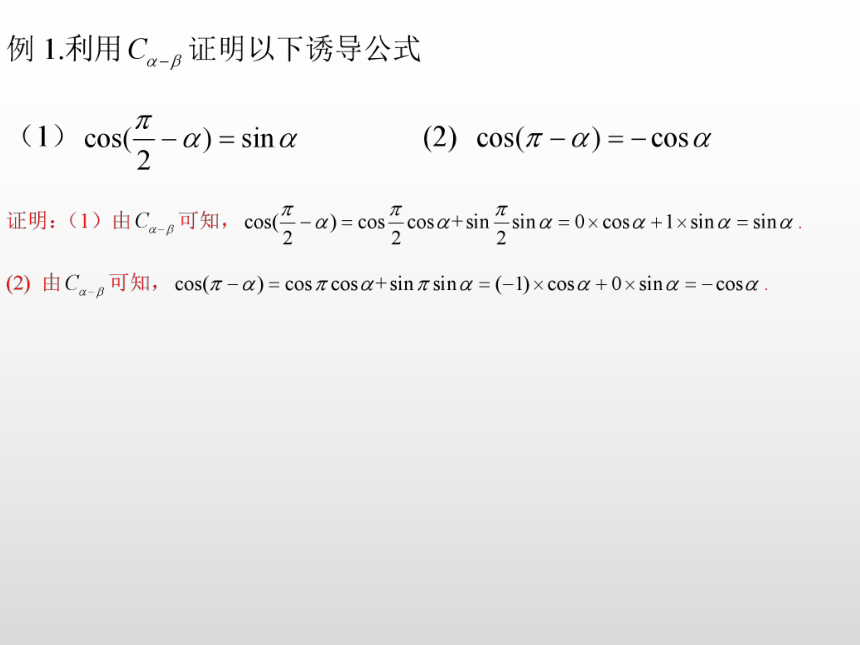 例 1.利用 $C_{\alpha-\beta}$ 证明以下诱导公式

（1） $\cos(\frac{\pi}{2}-\alpha)=\sin\alpha$ (2) $\cos(\pi-\alpha)=-\cos\alpha$

证明：（1）由 $C_{\alpha-\beta}$ 可知， $\cos(\frac{\pi}{2}-\alpha)=\cos\frac{\pi}{2}\cos\alpha+\sin\frac{\pi}{2}\sin\alpha=0\times\cos\alpha+1\times\sin\alpha=\sin\alpha$ .

(2) 由 $C_{\alpha-\beta}$ 可知， $\cos(\pi-\alpha)=\cos\pi\cos\alpha+\sin\pi\sin\alpha=(-1)\times\cos\alpha+0\times\sin\alpha=-\cos\alpha$ .